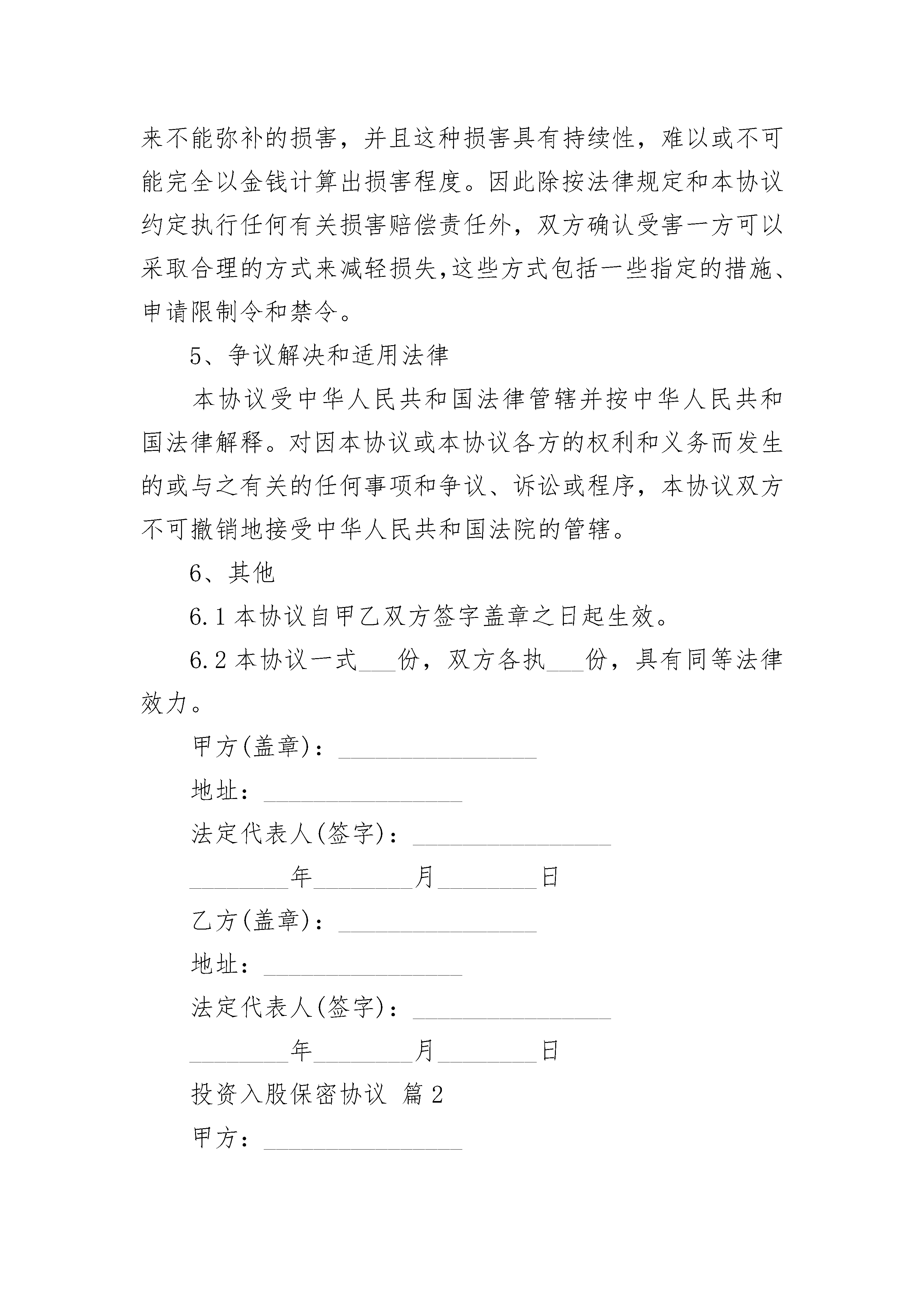 来不能弥补的损害，并且这种损害具有持续性，难以或不可能完全以金钱计算出损害程度。因此除按法律规定和本协议约定执行任何有关损害赔偿责任外，双方确认受害一方可以采取合理的方式来减轻损失,这些方式包括一些指定的措施、申请限制令和禁令。

5、争议解决和适用法律

本协议受中华人民共和国法律管辖并按中华人民共和国法律解释。对因本协议或本协议各方的权利和义务而发生的或与之有关的任何事项和争议、诉讼或程序，本协议双方不可撤销地接受中华人民共和国法院的管辖。

6、其他

6.1 本协议自甲乙双方签字盖章之日起生效。

6.2 本协议一式___份，双方各执___份，具有同等法律效力。

甲方(盖章)：________________

地址：________________

法定代表人(签字)：________________

________年________月________日

乙方(盖章)：________________

地址：________________

法定代表人(签字)：________________

________年________月________日

投资入股保密协议 篇2

甲方：________________